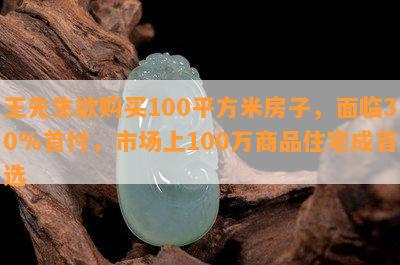 王先生欲购买100平方米房子，面临30%首付，市场上100万商品住宅成首选